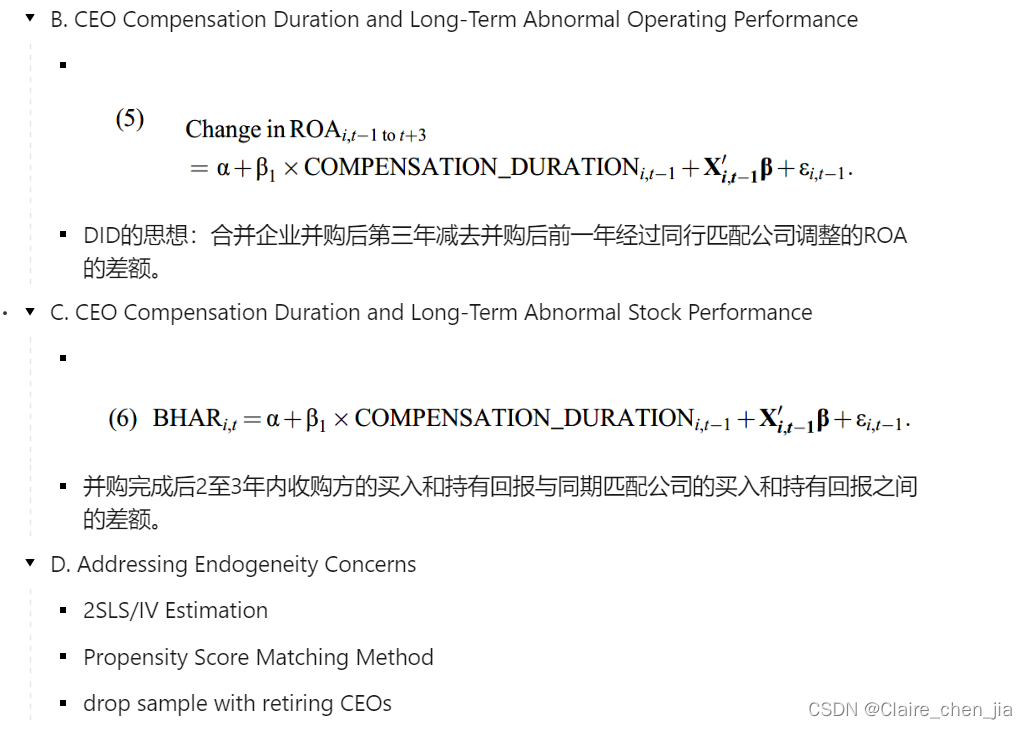 B. CEO Compensation Duration and Long-Term Abnormal Operating Performance

(5) $\text{Change in ROA}_{i,t-1 \text{ to } t+3} = \alpha + \beta_1 \times \text{COMPENSATION\_DURATION}_{i,t-1} + \mathbf{X}'_{i,t-1}\boldsymbol{\beta} + \varepsilon_{i,t-1}.$

DID的思想：合并企业并购后第三年减去并购后前一年经过同行匹配公司调整的ROA的差额。

C. CEO Compensation Duration and Long-Term Abnormal Stock Performance

(6) $\text{BHAR}_{i,t} = \alpha + \beta_1 \times \text{COMPENSATION\_DURATION}_{i,t-1} + \mathbf{X}'_{i,t-1}\boldsymbol{\beta} + \varepsilon_{i,t-1}.$

并购完成后2至3年内收购方的买入和持有回报与同期匹配公司的买入和持有回报之间的差额。

D. Addressing Endogeneity Concerns

2SLS/IV Estimation

Propensity Score Matching Method

drop sample with retiring CEOs

CSDN @Claire_chen_jia